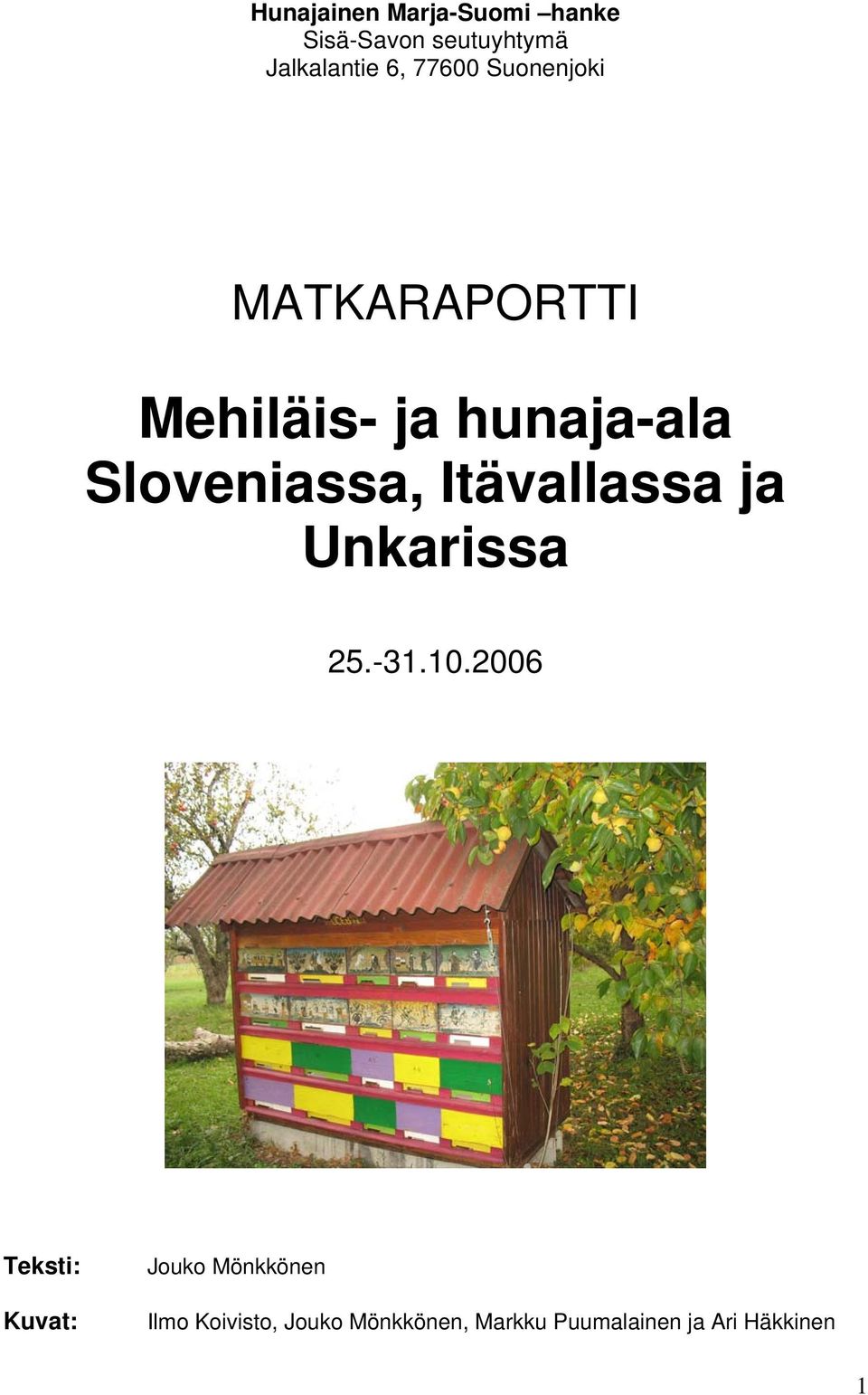 Hunajainen Marja-Suomi –hanke
Sisä-Savon seutuyhtymä
Jalkalantie 6, 77600 Suonenjoki

MATKARAPORTTI

Mehiläis- ja hunaja-ala Sloveniassa, Itävallassa ja Unkarissa

25.-31.10.2006

Teksti: Jouko Mönkkönen

Kuvat: Ilmo Koivisto, Jouko Mönkkönen, Markku Puumalainen ja Ari Häkkinen

1